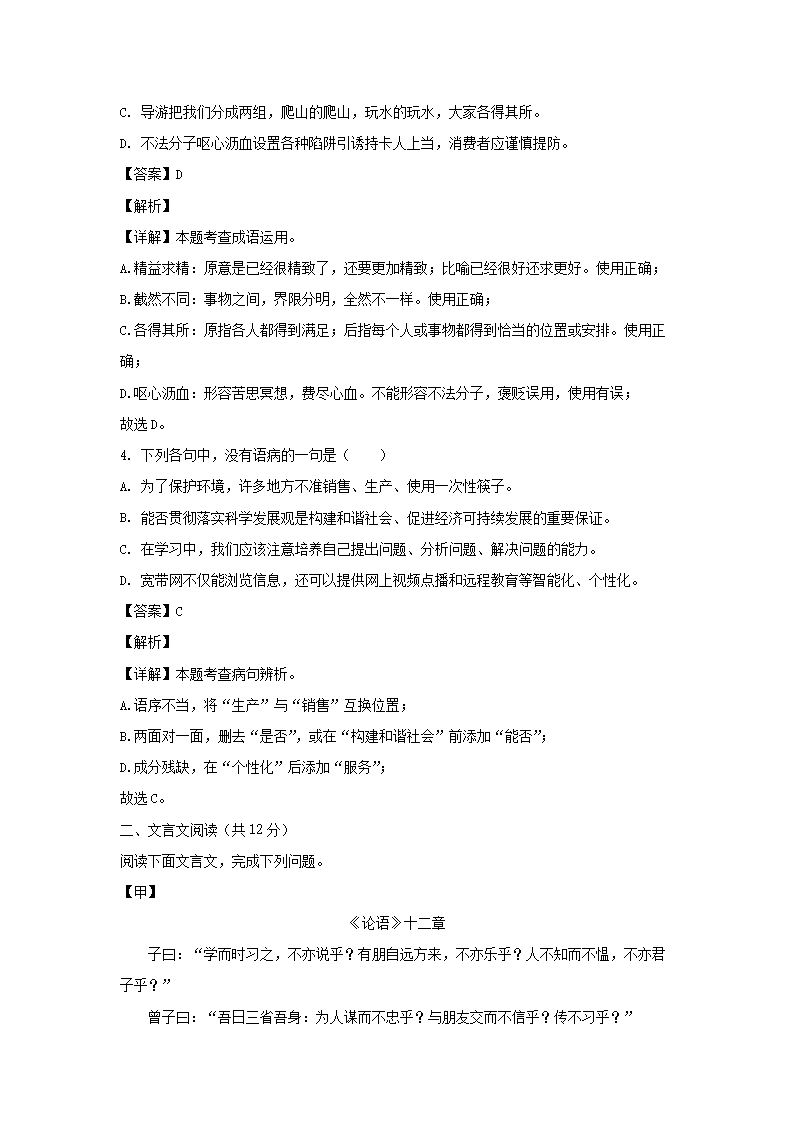 C. 导游把我们分成两组，爬山的爬山，玩水的玩水，大家各得其所。

D. 不法分子呕心沥血设置各种陷阱引诱持卡人上当，消费者应谨慎提防。

【答案】D

【解析】

【详解】本题考查成语运用。

A.精益求精：原意是已经很精致了，还要更加精致；比喻已经很好还求更好。使用正确；

B.截然不同：事物之间，界限分明，全然不一样。使用正确；

C.各得其所：原指各人都得到满足；后指每个人或事物都得到恰当的位置或安排。使用正确；

D.呕心沥血：形容苦思冥想，费尽心血。不能形容不法分子，褒贬误用，使用有误；

故选D。

4. 下列各句中，没有语病的一句是（　　）

A. 为了保护环境，许多地方不准销售、生产、使用一次性筷子。

B. 能否贯彻落实科学发展观是构建和谐社会、促进经济可持续发展的重要保证。

C. 在学习中，我们应该注意培养自己提出问题、分析问题、解决问题的能力。

D. 宽带网不仅能浏览信息，还可以提供网上视频点播和远程教育等智能化、个性化。

【答案】C

【解析】

【详解】本题考查病句辨析。

A.语序不当，将“生产”与“销售”互换位置；

B.两面对一面，删去“是否”，或在“构建和谐社会”前添加“能否”；

D.成分残缺，在“个性化”后添加“服务”；

故选C。

二、文言文阅读（共12分）

阅读下面文言文，完成下列问题。

【甲】

《论语》十二章

子曰：“学而时习之，不亦说乎？有朋自远方来，不亦乐乎？人不知而不愠，不亦君子乎？”

曾子曰：“吾日三省吾身：为人谋而不忠乎？与朋友交而不信乎？传不习乎？”